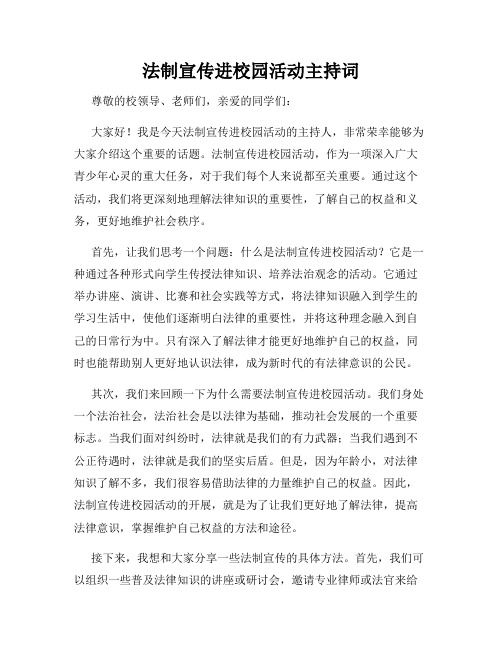 法制宣传进校园活动主持词

尊敬的校领导、老师们，亲爱的同学们：

大家好！我是今天法制宣传进校园活动的主持人，非常荣幸能够为大家介绍这个重要的话题。法制宣传进校园活动，作为一项深入广大青少年心灵的重大任务，对于我们每个人来说都至关重要。通过这个活动，我们将更深刻地理解法律知识的重要性，了解自己的权益和义务，更好地维护社会秩序。

首先，让我们思考一个问题：什么是法制宣传进校园活动？它是一种通过各种形式向学生传授法律知识、培养法治观念的活动。它通过举办讲座、演讲、比赛和社会实践等方式，将法律知识融入到学生的学习生活中，使他们逐渐明白法律的重要性，并将这种理念融入到自己的日常行为中。只有深入了解法律才能更好地维护自己的权益，同时也能帮助别人更好地认识法律，成为新时代的有法律意识的公民。

其次，我们来回顾一下为什么需要法制宣传进校园活动。我们身处一个法治社会，法治社会是以法律为基础，推动社会发展的一个重要标志。当我们面对纠纷时，法律就是我们的有力武器；当我们遇到不公正待遇时，法律就是我们的坚实后盾。但是，因为年龄小，对法律知识了解不多，我们很容易借助法律的力量维护自己的权益。因此，法制宣传进校园活动的开展，就是为了让我们更好地了解法律，提高法律意识，掌握维护自己权益的方法和途径。

接下来，我想和大家分享一些法制宣传的具体方法。首先，我们可以组织一些普及法律知识的讲座或研讨会，邀请专业律师或法官来给